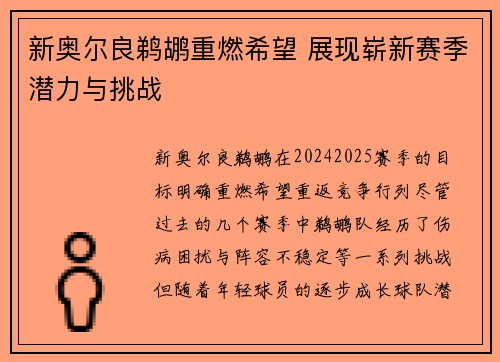 新奥尔良鹈鹕重燃希望 展现崭新赛季潜力与挑战

新奥尔良鹈鹕在20242025赛季的目标明确重燃希望重返竞争行列尽管过去的几个赛季中鹈鹕队经历了伤病困扰与阵容不稳定等一系列挑战但随着年轻球员的逐步成长球队潜